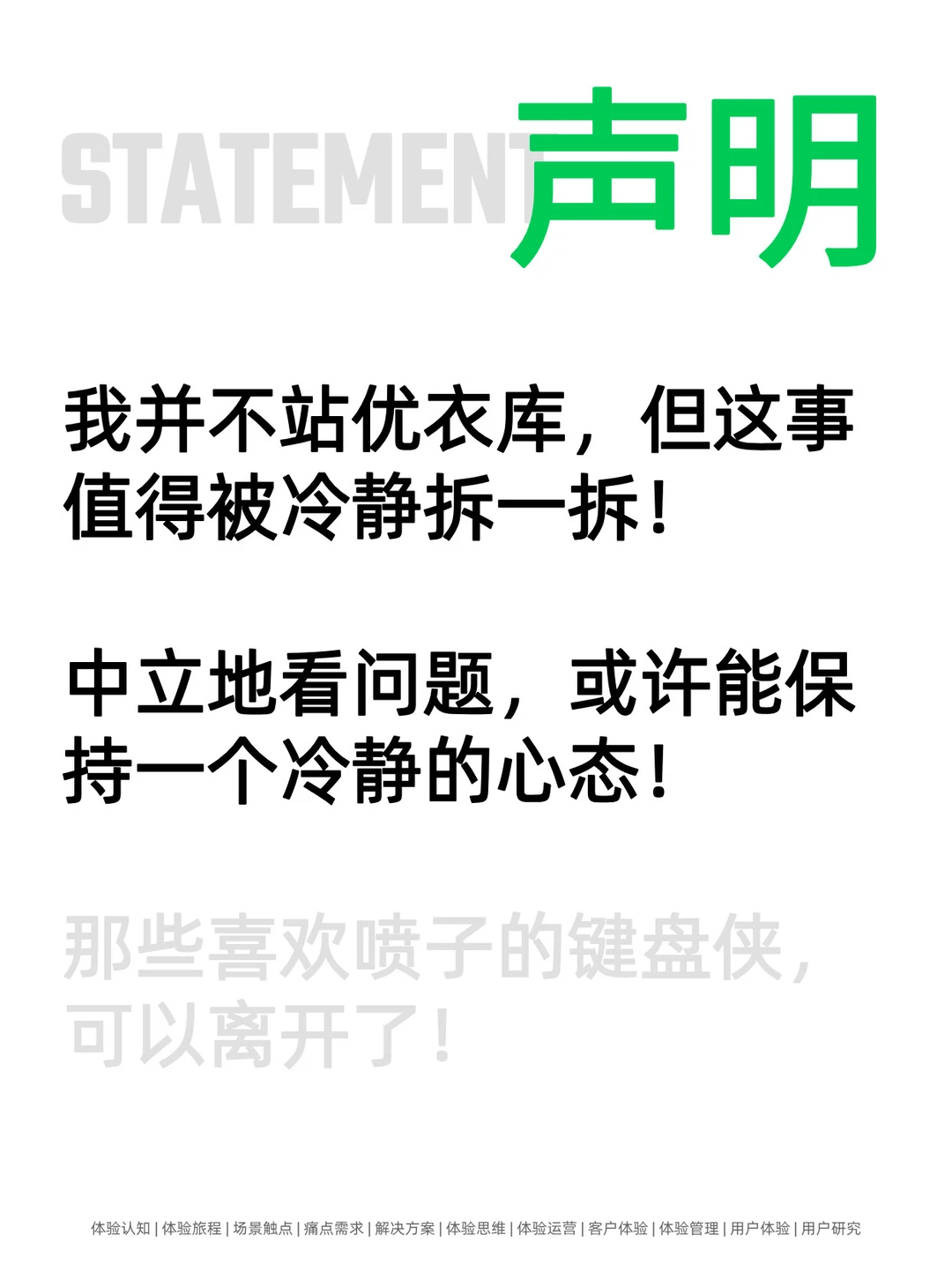 STATEMENT 声明

我并不站优衣库，但这事值得被冷静拆一拆！

中立地看问题，或许能保持一个冷静的心态！

那些喜欢喷子的键盘侠，可以离开了！

体验认知 | 体验旅程 | 场景触点 | 痛点需求 | 解决方案 | 体验思维 | 体验运营 | 客户体验 | 体验管理 | 用户体验 | 用户研究